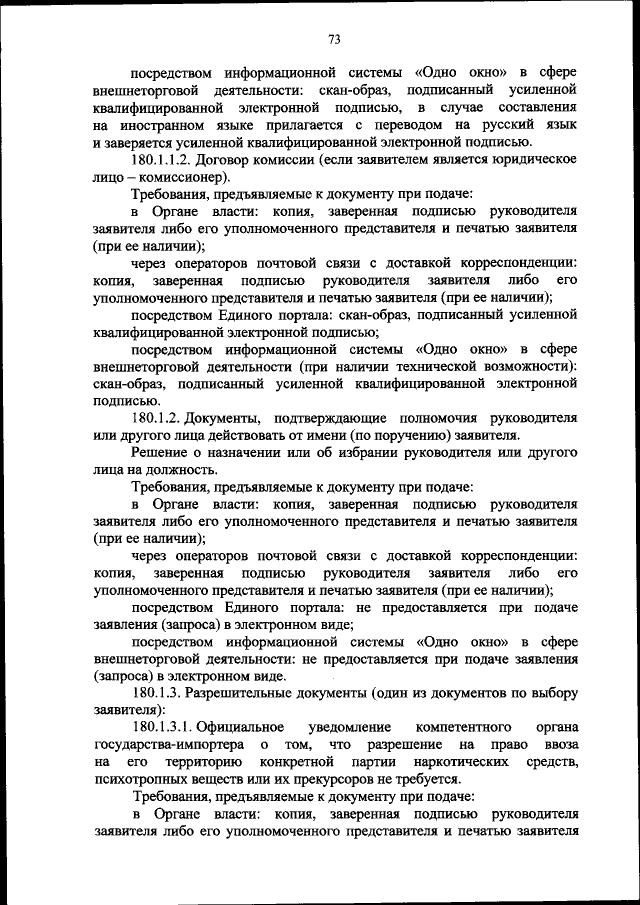 73

посредством информационной системы «Одно окно» в сфере внешнеторговой деятельности: скан-образ, подписанный усиленной квалифицированной электронной подписью, в случае составления на иностранном языке прилагается с переводом на русский язык и заверяется усиленной квалифицированной электронной подписью.

180.1.1.2. Договор комиссии (если заявителем является юридическое лицо – комиссионер).

Требования, предъявляемые к документу при подаче:

в Органе власти: копия, заверенная подписью руководителя заявителя либо его уполномоченного представителя и печатью заявителя (при ее наличии);

через операторов почтовой связи с доставкой корреспонденции: копия, заверенная подписью руководителя заявителя либо его уполномоченного представителя и печатью заявителя (при ее наличии);

посредством Единого портала: скан-образ, подписанный усиленной квалифицированной электронной подписью;

посредством информационной системы «Одно окно» в сфере внешнеторговой деятельности (при наличии технической возможности): скан-образ, подписанный усиленной квалифицированной электронной подписью.

180.1.2. Документы, подтверждающие полномочия руководителя или другого лица действовать от имени (по поручению) заявителя.

Решение о назначении или об избрании руководителя или другого лица на должность.

Требования, предъявляемые к документу при подаче:

в Органе власти: копия, заверенная подписью руководителя заявителя либо его уполномоченного представителя и печатью заявителя (при ее наличии);

через операторов почтовой связи с доставкой корреспонденции: копия, заверенная подписью руководителя заявителя либо его уполномоченного представителя и печатью заявителя (при ее наличии);

посредством Единого портала: не предоставляется при подаче заявления (запроса) в электронном виде;

посредством информационной системы «Одно окно» в сфере внешнеторговой деятельности: не предоставляется при подаче заявления (запроса) в электронном виде.

180.1.3. Разрешительные документы (один из документов по выбору заявителя):

180.1.3.1. Официальное уведомление компетентного органа государства-импортера о том, что разрешение на право ввоза на его территорию конкретной партии наркотических средств, психотропных веществ или их прекурсоров не требуется.

Требования, предъявляемые к документу при подаче:

в Органе власти: копия, заверенная подписью руководителя заявителя либо его уполномоченного представителя и печатью заявителя